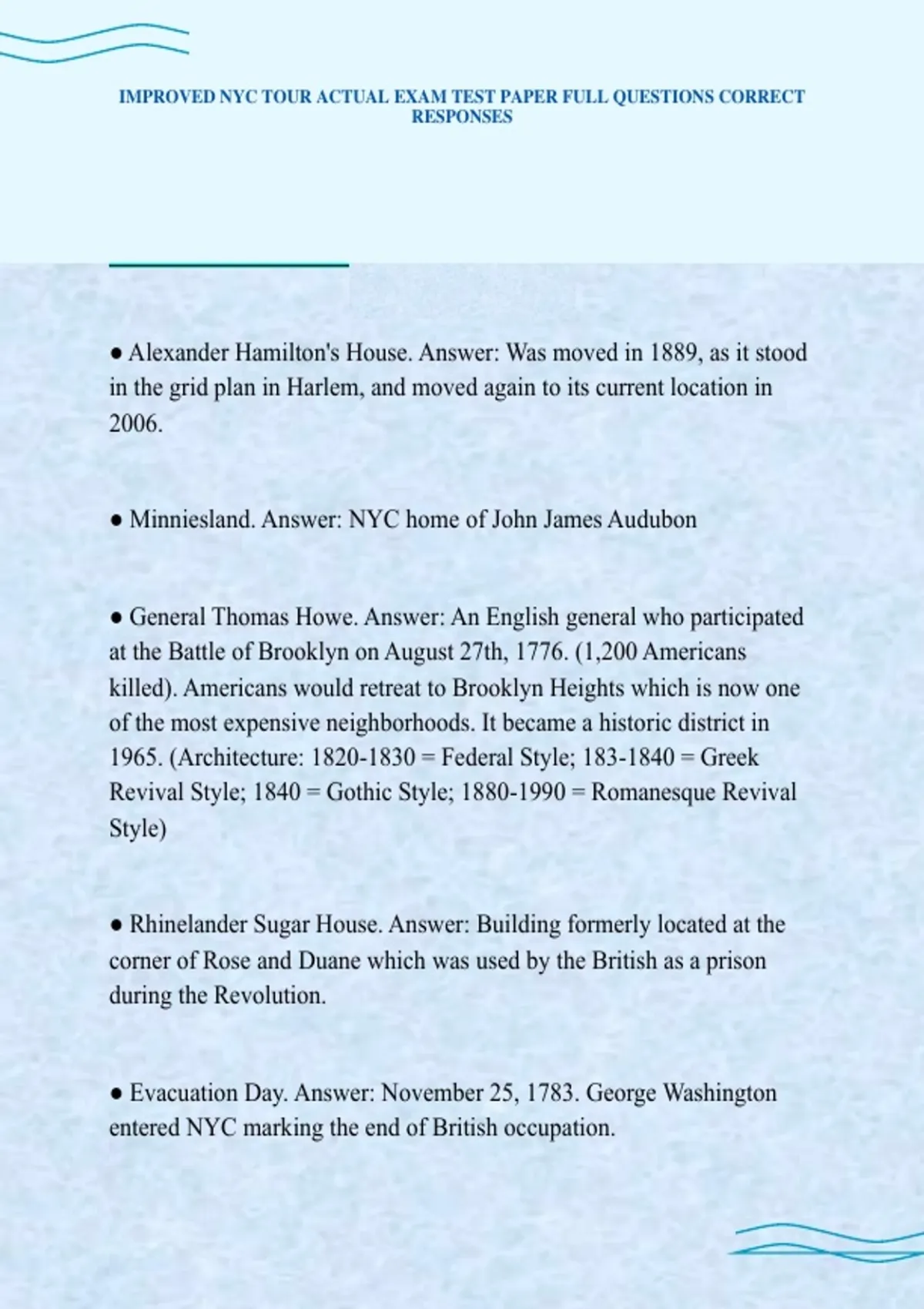 IMPROVED NYC TOUR ACTUAL EXAM TEST PAPER FULL QUESTIONS CORRECT RESPONSES

● Alexander Hamilton's House. Answer: Was moved in 1889, as it stood in the grid plan in Harlem, and moved again to its current location in 2006.

● Minniesland. Answer: NYC home of John James Audubon

● General Thomas Howe. Answer: An English general who participated at the Battle of Brooklyn on August 27th, 1776. (1,200 Americans killed). Americans would retreat to Brooklyn Heights which is now one of the most expensive neighborhoods. It became a historic district in 1965. (Architecture: 1820-1830 = Federal Style; 183-1840 = Greek Revival Style; 1840 = Gothic Style; 1880-1990 = Romanesque Revival Style)

● Rhinelander Sugar House. Answer: Building formerly located at the corner of Rose and Duane which was used by the British as a prison during the Revolution.

● Evacuation Day. Answer: November 25, 1783. George Washington entered NYC marking the end of British occupation.